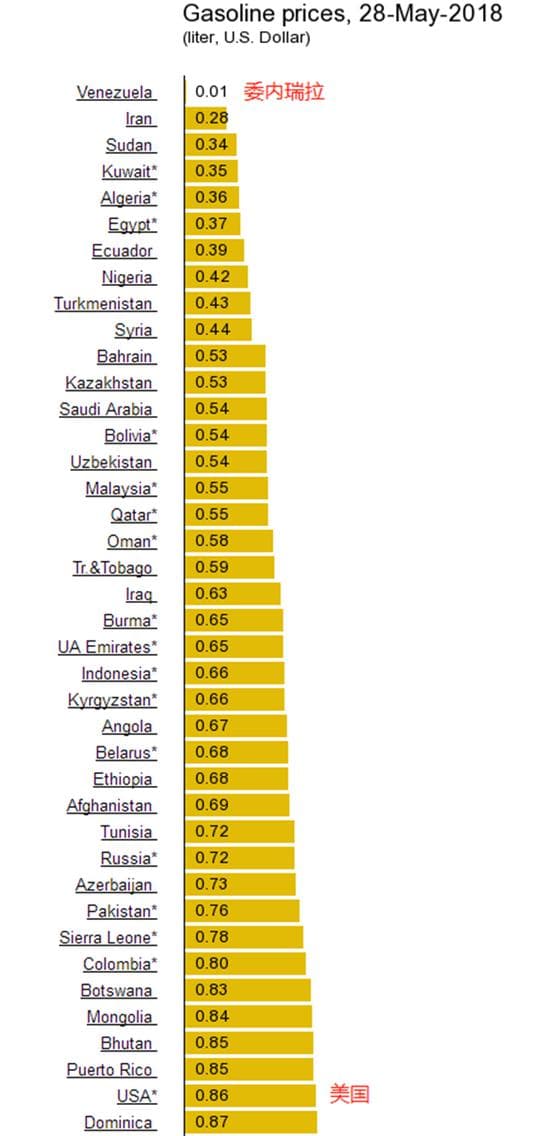 Gasoline prices, 28-May-2018
(liter, U.S. Dollar)

Venezuela 0.01 委内瑞拉
Iran 0.28
Sudan 0.34
Kuwait* 0.35
Algeria* 0.36
Egypt* 0.37
Ecuador 0.39
Nigeria 0.42
Turkmenistan 0.43
Syria 0.44
Bahrain 0.53
Kazakhstan 0.53
Saudi Arabia 0.54
Bolivia* 0.54
Uzbekistan 0.54
Malaysia* 0.55
Qatar* 0.55
Oman* 0.58
Tr.&Tobago 0.59
Iraq 0.63
Burma* 0.65
UA Emirates* 0.65
Indonesia* 0.66
Kyrgyzstan* 0.66
Angola 0.67
Belarus* 0.68
Ethiopia 0.68
Afghanistan 0.69
Tunisia 0.72
Russia* 0.72
Azerbaijan 0.73
Pakistan* 0.76
Sierra Leone* 0.78
Colombia* 0.80
Botswana 0.83
Mongolia 0.84
Bhutan 0.85
Puerto Rico 0.85
USA* 0.86 美国
Dominica 0.87